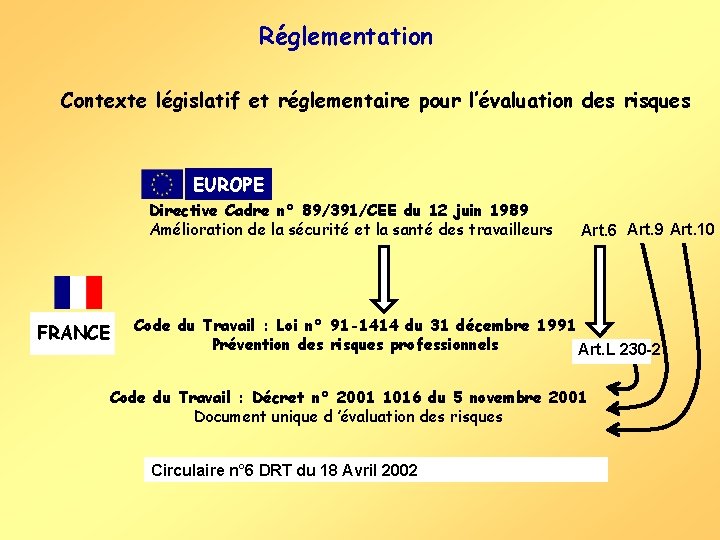 Réglementation

Contexte législatif et réglementaire pour l'évaluation des risques

EUROPE

Directive Cadre n° 89/391/CEE du 12 juin 1989
Amélioration de la sécurité et la santé des travailleurs

Art.6 Art.9 Art.10

FRANCE

Code du Travail : Loi n° 91-1414 du 31 décembre 1991
Prévention des risques professionnels

Art.L 230-2

Code du Travail : Décret n° 2001 1016 du 5 novembre 2001
Document unique d 'évaluation des risques

Circulaire n°6 DRT du 18 Avril 2002